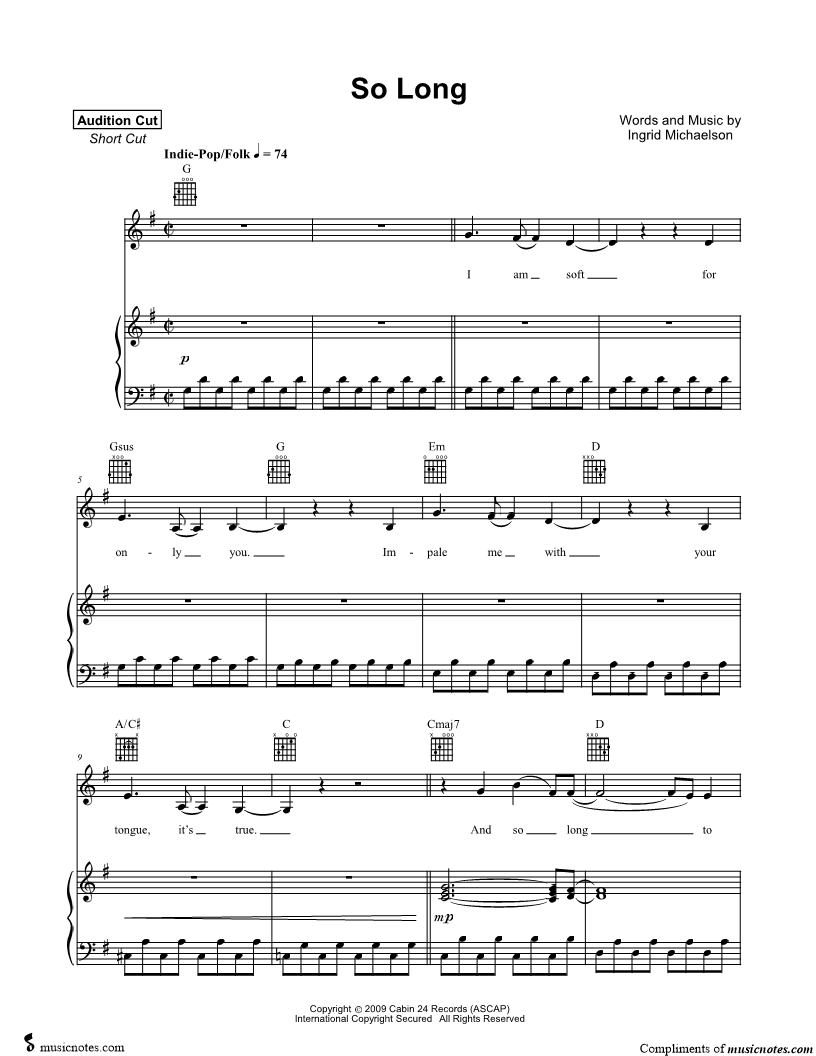 So Long

Audition Cut
Short Cut

Words and Music by
Ingrid Michaelson

Indie-Pop/Folk ♩ = 74

G

I am soft for

p

Gsus G Em D

5

on - ly you. Im - pale me with your

A/C♯ C Cmaj7 D

9

tongue, it's true. And so long to

mp

Copyright © 2009 Cabin 24 Records (ASCAP)
International Copyright Secured All Rights Reserved

musicnotes.com

Compliments of musicnotes.com